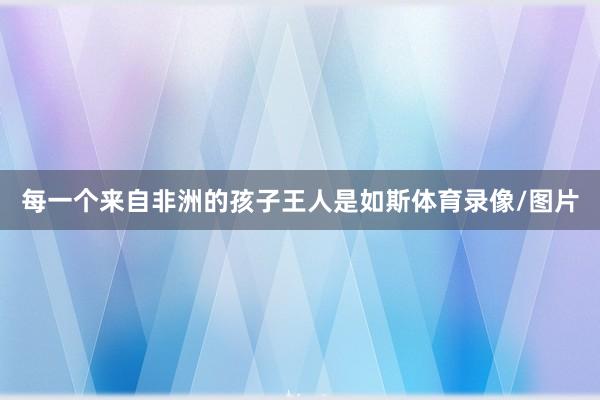 每一个来自非洲的孩子王人是如斯体育录像/图片